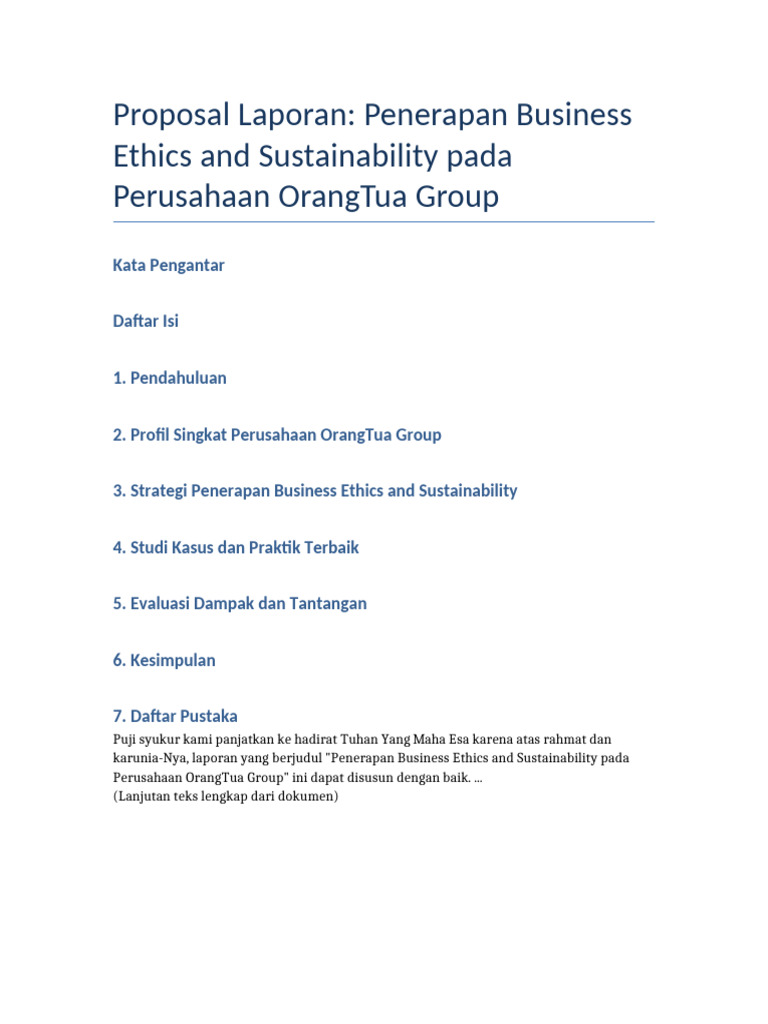 Proposal Laporan: Penerapan Business Ethics and Sustainability pada Perusahaan OrangTua Group

Kata Pengantar

Daftar Isi

1. Pendahuluan

2. Profil Singkat Perusahaan OrangTua Group

3. Strategi Penerapan Business Ethics and Sustainability

4. Studi Kasus dan Praktik Terbaik

5. Evaluasi Dampak dan Tantangan

6. Kesimpulan

7. Daftar Pustaka

Puji syukur kami panjatkan ke hadirat Tuhan Yang Maha Esa karena atas rahmat dan karunia-Nya, laporan yang berjudul "Penerapan Business Ethics and Sustainability pada Perusahaan OrangTua Group" ini dapat disusun dengan baik. ...
(Lanjutan teks lengkap dari dokumen)